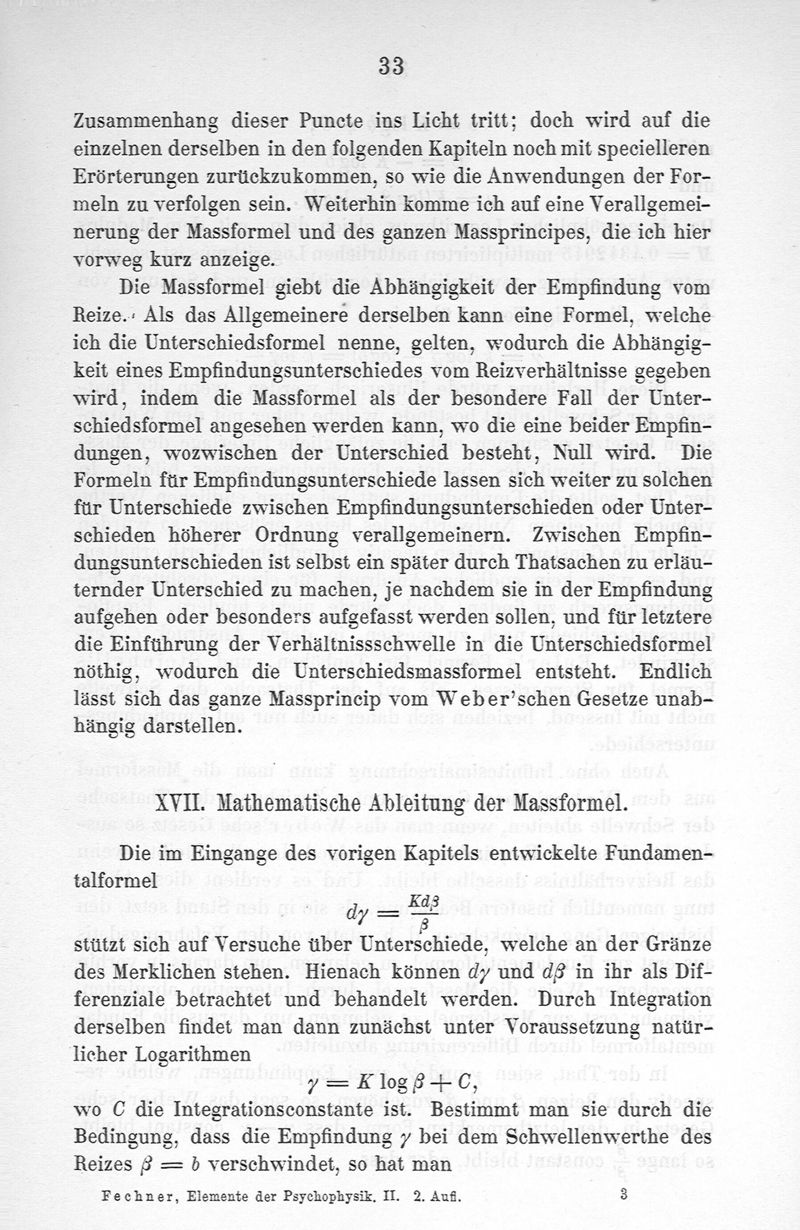 33

Zusammenhang dieser Puncte ins Licht tritt; doch wird auf die einzelnen derselben in den folgenden Kapiteln noch mit specielleren Erörterungen zurückzukommen, so wie die Anwendungen der Formeln zu verfolgen sein. Weiterhin komme ich auf eine Verallgemeinerung der Massformel und des ganzen Massprincipes, die ich hier vorweg kurz anzeige.

Die Massformel giebt die Abhängigkeit der Empfindung vom Reize. Als das Allgemeinere derselben kann eine Formel, welche ich die Unterschiedsformel nenne, gelten, wodurch die Abhängigkeit eines Empfindungsunterschiedes vom Reizverhältnisse gegeben wird, indem die Massformel als der besondere Fall der Unterschiedsformel angesehen werden kann, wo die eine beider Empfindungen, wozwischen der Unterschied besteht, Null wird. Die Formeln für Empfindungsunterschiede lassen sich weiter zu solchen für Unterschiede zwischen Empfindungsunterschieden oder Unterschieden höherer Ordnung verallgemeinern. Zwischen Empfindungsunterschieden ist selbst ein später durch Thatsachen zu erläuternder Unterschied zu machen, je nachdem sie in der Empfindung aufgehen oder besonders aufgefasst werden sollen, und für letztere die Einführung der Verhältnissschwelle in die Unterschiedsformel nöthig, wodurch die Unterschiedsmassformel entsteht. Endlich lässt sich das ganze Massprincip vom Weber'schen Gesetze unabhängig darstellen.

XVII. Mathematische Ableitung der Massformel.

Die im Eingange des vorigen Kapitels entwickelte Fundamentalformel
$d\gamma = \frac{Kd\beta}{\beta}$
stützt sich auf Versuche über Unterschiede, welche an der Gränze des Merklichen stehen. Hienach können $d\gamma$ und $d\beta$ in ihr als Differenziale betrachtet und behandelt werden. Durch Integration derselben findet man dann zunächst unter Voraussetzung natürlicher Logarithmen
$\gamma = K \log \beta + C,$
wo $C$ die Integrationsconstante ist. Bestimmt man sie durch die Bedingung, dass die Empfindung $\gamma$ bei dem Schwellenwerthe des Reizes $\beta = b$ verschwindet, so hat man

Fechner, Elemente der Psychophysik. II. 2. Aufl. 3